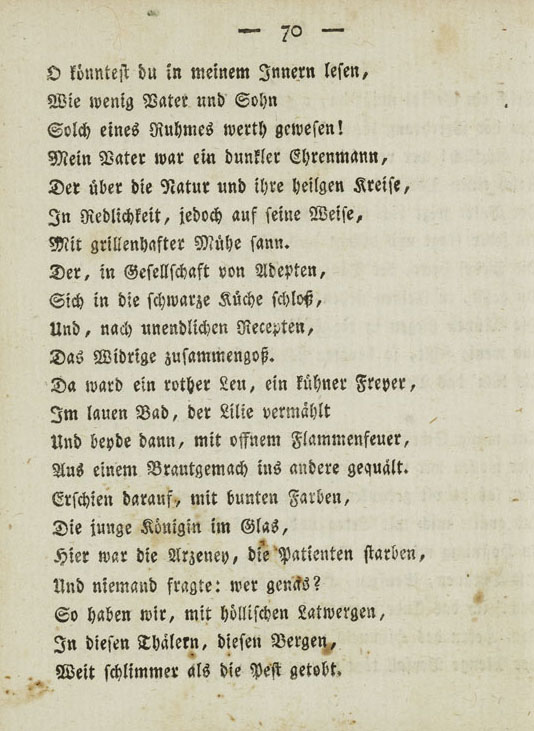 — 70 —

O könntest du in meinem Innern lesen,
Wie wenig Vater und Sohn
Solch eines Ruhmes werth gewesen!
Mein Vater war ein dunkler Ehrenmann,
Der über die Natur und ihre heilgen Kreise,
In Redlichkeit, jedoch auf seine Weise,
Mit grillenhafter Mühe sann.
Der, in Gesellschaft von Adepten,
Sich in die schwarze Küche schloß,
Und, nach unendlichen Recepten,
Das Widrige zusammengoß.
Da ward ein rother Leu, ein kühner Freyer,
Im lauen Bad, der Lilie vermählt
Und beyde dann, mit offnem Flammenfeuer,
Aus einem Brautgemach ins andere gequält.
Erschien darauf, mit bunten Farben,
Die junge Königin im Glas,
Hier war die Arzeney, die Patienten starben,
Und niemand fragte: wer genas?
So haben wir, mit höllischen Latwergen,
In diesen Thälern, diesen Bergen,
Weit schlimmer als die Pest getobt.